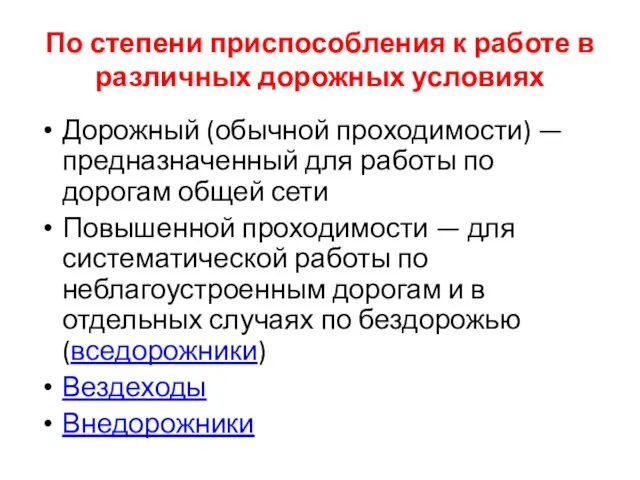 По степени приспособления к работе в различных дорожных условиях

• Дорожный (обычной проходимости) — предназначенный для работы по дорогам общей сети
• Повышенной проходимости — для систематической работы по неблагоустроенным дорогам и в отдельных случаях по бездорожью (вседорожники)
• Вездеходы
• Внедорожники